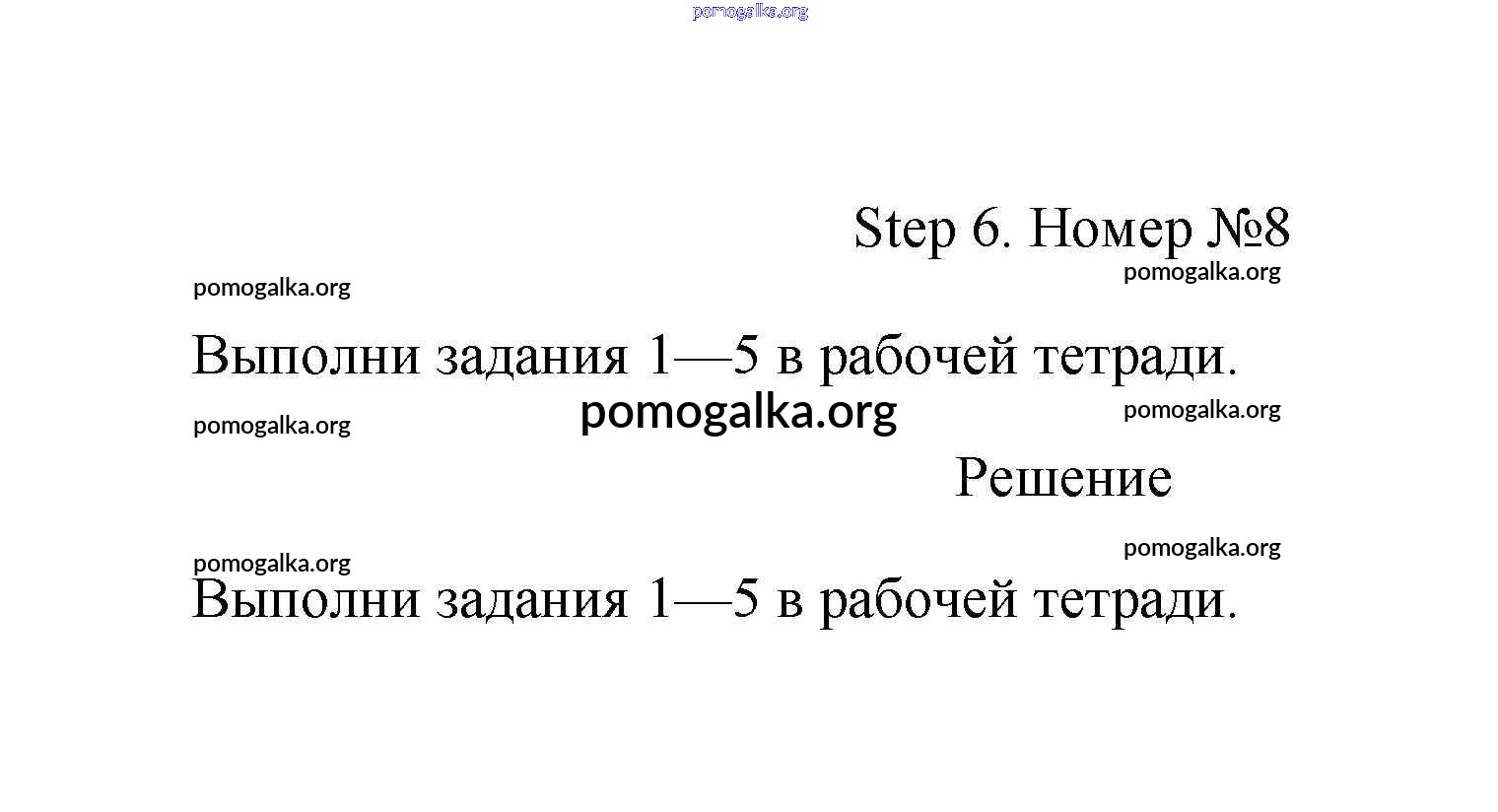 pomogalka.org

Step 6. Номер №8

pomogalka.org

pomogalka.org

Выполни задания 1—5 в рабочей тетради.

pomogalka.org

pomogalka.org

pomogalka.org

Решение

pomogalka.org

pomogalka.org

Выполни задания 1—5 в рабочей тетради.